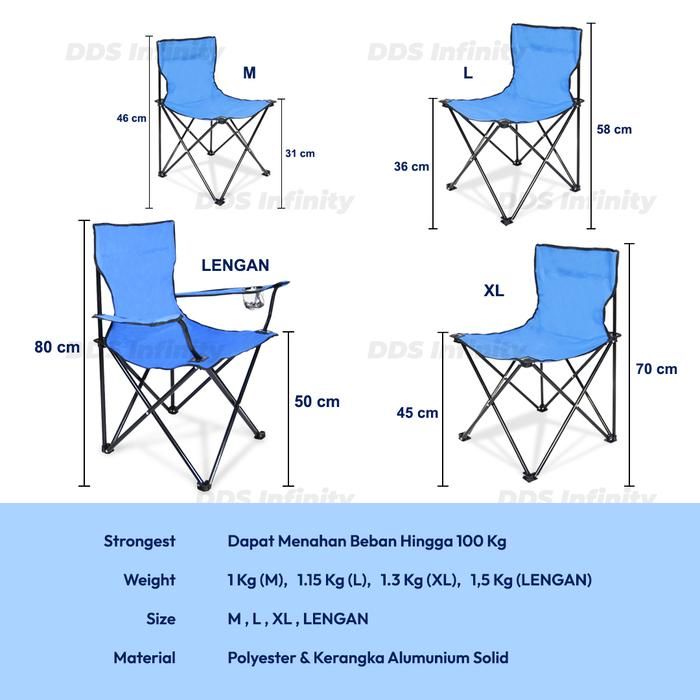 M

46 cm

31 cm

L

36 cm

58 cm

LENGAN

80 cm

50 cm

XL

45 cm

70 cm

Strongest Dapat Menahan Beban Hingga 100 Kg

Weight 1 Kg (M), 1.15 Kg (L), 1.3 Kg (XL), 1,5 Kg (LENGAN)

Size M , L , XL , LENGAN

Material Polyester & Kerangka Alumunium Solid

DDS Infinity